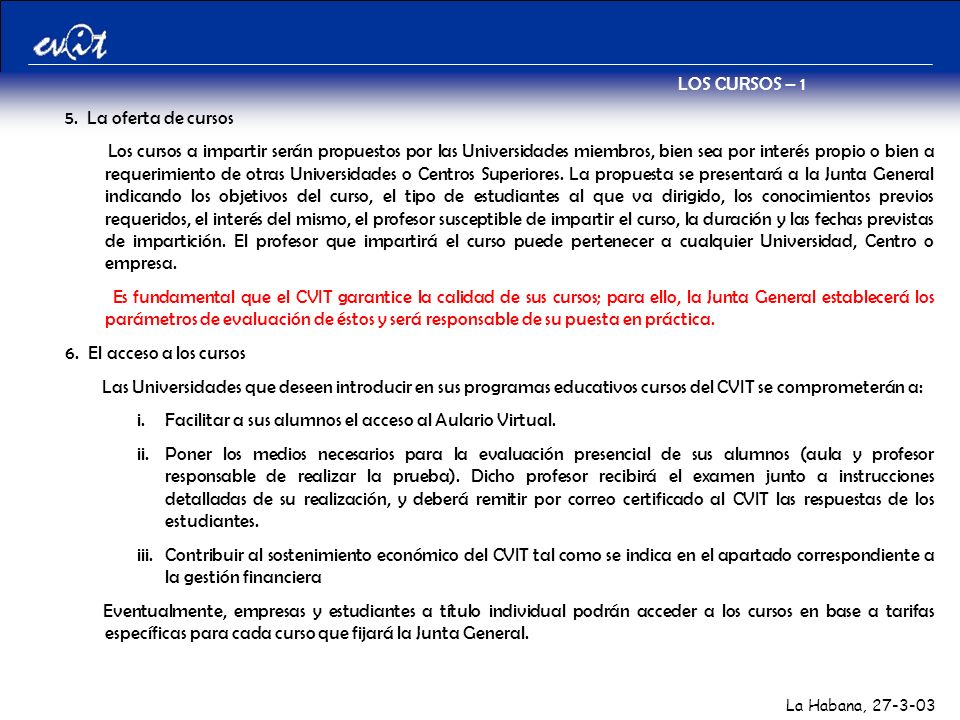 cvit

LOS CURSOS – 1

5. La oferta de cursos

Los cursos a impartir serán propuestos por las Universidades miembros, bien sea por interés propio o bien a requerimiento de otras Universidades o Centros Superiores. La propuesta se presentará a la Junta General indicando los objetivos del curso, el tipo de estudiantes al que va dirigido, los conocimientos previos requeridos, el interés del mismo, el profesor susceptible de impartir el curso, la duración y las fechas previstas de impartición. El profesor que impartirá el curso puede pertenecer a cualquier Universidad, Centro o empresa.

Es fundamental que el CVIT garantice la calidad de sus cursos; para ello, la Junta General establecerá los parámetros de evaluación de éstos y será responsable de su puesta en práctica.

6. El acceso a los cursos

Las Universidades que deseen introducir en sus programas educativos cursos del CVIT se comprometerán a:

i. Facilitar a sus alumnos el acceso al Aulario Virtual.

ii. Poner los medios necesarios para la evaluación presencial de sus alumnos (aula y profesor responsable de realizar la prueba). Dicho profesor recibirá el examen junto a instrucciones detalladas de su realización, y deberá remitir por correo certificado al CVIT las respuestas de los estudiantes.

iii. Contribuir al sostenimiento económico del CVIT tal como se indica en el apartado correspondiente a la gestión financiera

Eventualmente, empresas y estudiantes a título individual podrán acceder a los cursos en base a tarifas específicas para cada curso que fijará la Junta General.

La Habana, 27-3-03